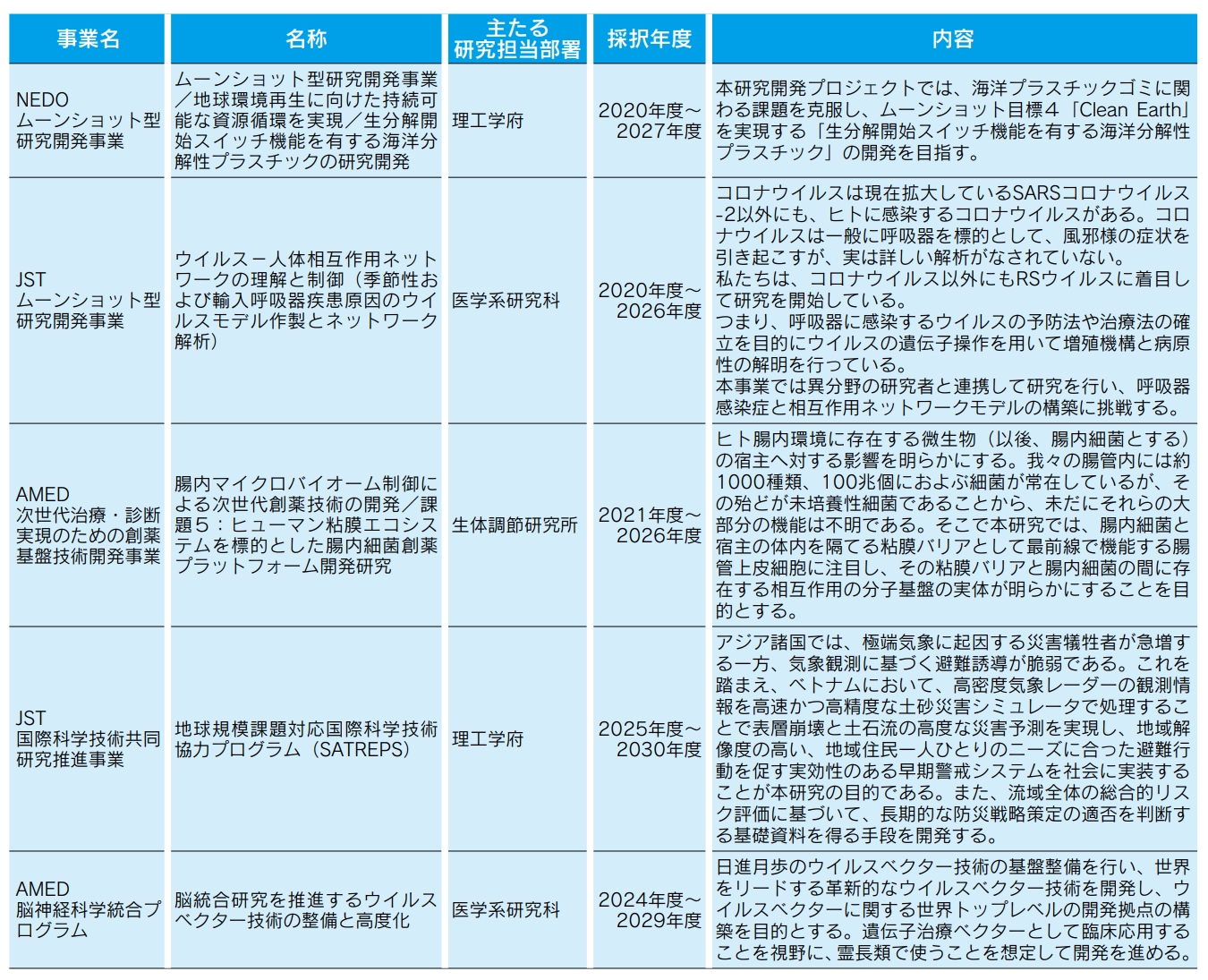 | 事業名 | 名称 | 主たる研究担当部署 | 採択年度 | 内容 |
|---|---|---|---|---|
| NEDO ムーンショット型研究開発事業 | ムーンショット型研究開発事業／地球環境再生に向けた持続可能な資源循環を実現／生分解開始スイッチ機能を有する海洋分解性プラスチックの研究開発 | 理工学府 | 2020年度～2027年度 | 本研究開発プロジェクトでは、海洋プラスチックゴミに関わる課題を克服し、ムーンショット目標４「Clean Earth」を実現する「生分解開始スイッチ機能を有する海洋分解性プラスチック」の開発を目指す。 |
| JST ムーンショット型研究開発事業 | ウイルスー人体相互作用ネットワークの理解と制御（季節性および輸入呼吸器疾患原因のウイルスモデル作製とネットワーク解析） | 医学系研究科 | 2020年度～2026年度 | コロナウイルスは現在拡大しているSARSコロナウイルス-2以外にも、ヒトに感染するコロナウイルスがある。コロナウイルスは一般に呼吸器を標的として、風邪様の症状を引き起こすが、実は詳しい解析がなされていない。私たちは、コロナウイルス以外にもRSウイルスに着目して研究を開始している。つまり、呼吸器に感染するウイルスの予防法や治療法の確立を目的にウイルスの遺伝子操作を用いて増殖機構と病原性の解明を行っている。本事業では異分野の研究者と連携して研究を行い、呼吸器感染症と相互作用ネットワークモデルの構築に挑戦する。 |
| AMED 次世代治療・診断実現のための創薬基盤技術開発事業 | 腸内マイクロバイオーム制御による次世代創薬技術の開発／課題５：ヒューマン粘膜エコシステムを標的とした腸内細菌創薬プラットフォーム開発研究 | 生体調節研究所 | 2021年度～2026年度 | ヒト腸内環境に存在する微生物（以後、腸内細菌とする）の宿主へ対する影響を明らかにする。我々の腸管内には約1000種類、100兆個におよぶ細菌が常在しているが、その殆どが未培養性細菌であることから、未だにそれらの大部分の機能は不明である。そこで本研究では、腸内細菌と宿主の体内を隔てる粘膜バリアとして最前線で機能する腸管上皮細胞に注目し、その粘膜バリアと腸内細菌の間に存在する相互作用の分子基盤の実体が明らかにすることを目的とする。 |
| JST 国際科学技術共同研究推進事業 | 地球規模課題対応国際科学技術協力プログラム（SATREPS） | 理工学府 | 2025年度～2030年度 | アジア諸国では、極端気象に起因する災害犠牲者が急増する一方、気象観測に基づく避難誘導が脆弱である。これを踏まえ、ベトナムにおいて、高密度気象レーダーの観測情報を高速かつ高精度な土砂災害シミュレータで処理することで表層崩壊と土石流の高度な災害予測を実現し、地域解像度の高い、地域住民一人ひとりのニーズに合った避難行動を促す実効性のある早期警戒システムを社会に実装することが本研究の目的である。また、流域全体の総合的リスク評価に基づいて、長期的な防災戦略策定の適否を判断する基礎資料を得る手段を開発する。 |
| AMED 脳神経科学統合プログラム | 脳統合研究を推進するウイルスベクター技術の整備と高度化 | 医学系研究科 | 2024年度～2029年度 | 日進月歩のウイルスベクター技術の基盤整備を行い、世界をリードする革新的なウイルスベクター技術を開発し、ウイルスベクターに関する世界トップレベルの開発拠点の構築を目的とする。遺伝子治療ベクターとして臨床応用することを視野に、霊長類で使うことを想定して開発を進める。 |